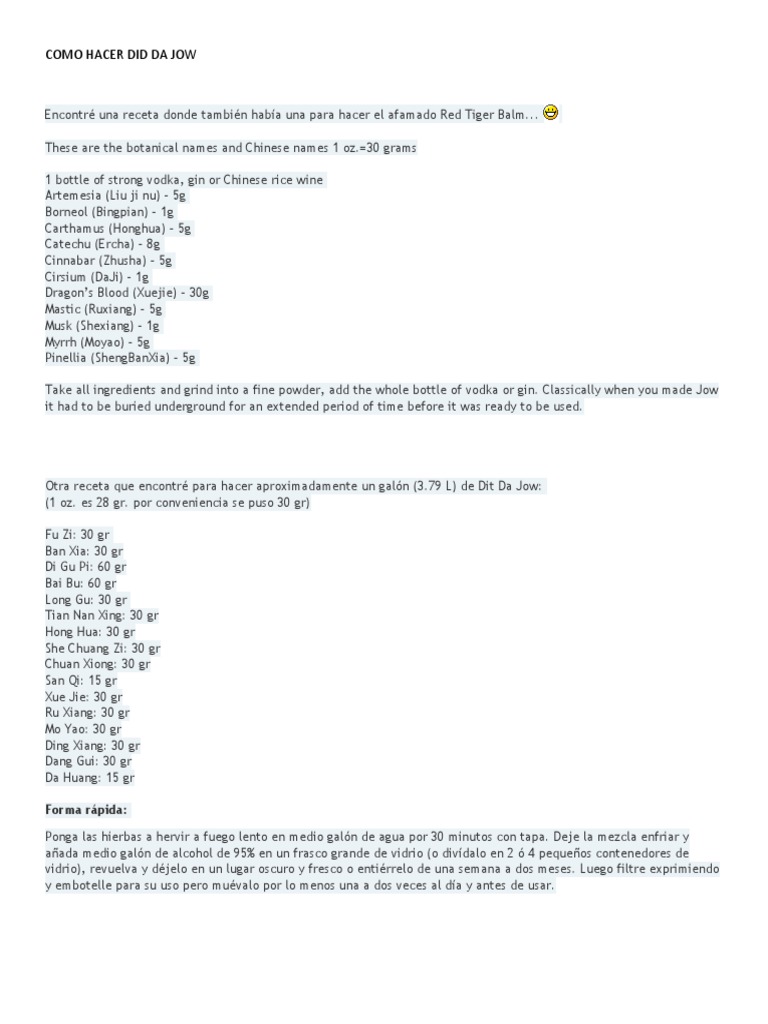 COMO HACER DID DA JOW

Encontré una receta donde también había una para hacer el afamado Red Tiger Balm...

These are the botanical names and Chinese names 1 oz.=30 grams

1 bottle of strong vodka, gin or Chinese rice wine
Artemesia (Liu ji nu) - 5g
Borneol (Bingpian) - 1g
Carthamus (Honghua) - 5g
Catechu (Ercha) - 8g
Cinnabar (Zhusha) - 5g
Cirsium (DaJi) - 1g
Dragon's Blood (Xuejie) - 30g
Mastic (Ruxiang) - 5g
Musk (Shexiang) - 1g
Myrrh (Moyao) - 5g
Pinellia (ShengBanXia) - 5g

Take all ingredients and grind into a fine powder, add the whole bottle of vodka or gin. Classically when you made Jow it had to be buried underground for an extended period of time before it was ready to be used.

Otra receta que encontré para hacer aproximadamente un galón (3.79 L) de Dit Da Jow:
(1 oz. es 28 gr. por conveniencia se puso 30 gr)

Fu Zi: 30 gr
Ban Xia: 30 gr
Di Gu Pi: 60 gr
Bai Bu: 60 gr
Long Gu: 30 gr
Tian Nan Xing: 30 gr
Hong Hua: 30 gr
She Chuang Zi: 30 gr
Chuan Xiong: 30 gr
San Qi: 15 gr
Xue Jie: 30 gr
Ru Xiang: 30 gr
Mo Yao: 30 gr
Ding Xiang: 30 gr
Dang Gui: 30 gr
Da Huang: 15 gr

Forma rápida:

Ponga las hierbas a hervir a fuego lento en medio galón de agua por 30 minutos con tapa. Deje la mezcla enfriar y añada medio galón de alcohol de 95% en un frasco grande de vidrio (o divídalo en 2 ó 4 pequeños contenedores de vidrio), revuelva y déjelo en un lugar oscuro y fresco o entiérrelo de una semana a dos meses. Luego filtre exprimiendo y embotelle para su uso pero muévalo por lo menos una a dos veces al día y antes de usar.